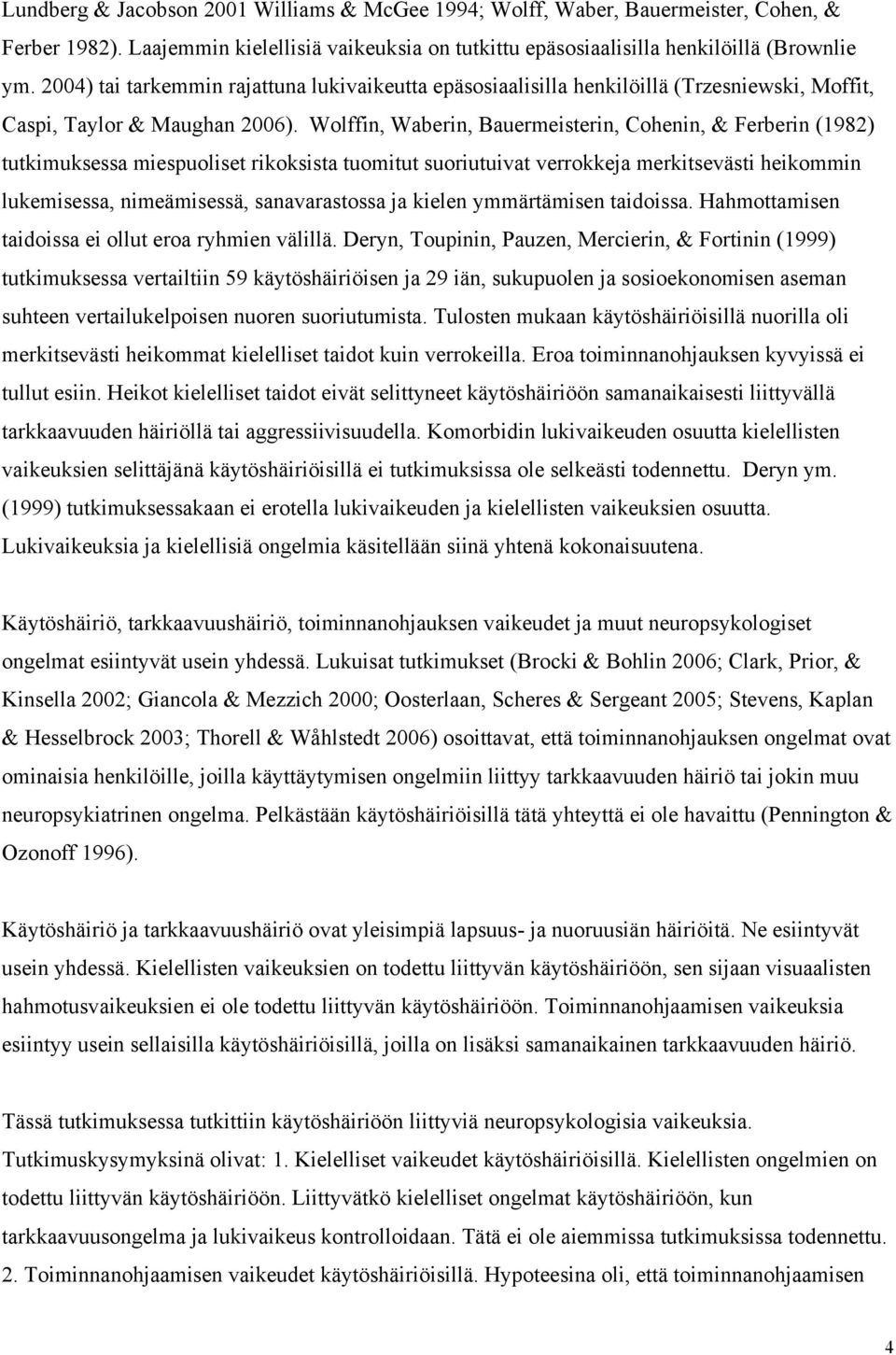 Lundberg & Jacobson 2001 Williams & McGee 1994; Wolff, Waber, Bauermeister, Cohen, & Ferber 1982). Laajemmin kielellisiä vaikeuksia on tutkittu epäsosiaalisilla henkilöillä (Brownlie ym. 2004) tai tarkemmin rajattuna lukivaikeutta epäsosiaalisilla henkilöillä (Trzesniewski, Moffit, Caspi, Taylor & Maughan 2006). Wolffin, Waberin, Bauermeisterin, Cohenin, & Ferberin (1982) tutkimuksessa miespuoliset rikoksista tuomitut suoriutuivat verrokkeja merkitsevästi heikommin lukemisessa, nimeämisessä, sanavarastossa ja kielen ymmärtämisen taidoissa. Hahmottamisen taidoissa ei ollut eroa ryhmien välillä. Deryn, Toupinin, Pauzen, Mercierin, & Fortinin (1999) tutkimuksessa vertailtiin 59 käytöshäiriöisen ja 29 iän, sukupuolen ja sosioekonomisen aseman suhteen vertailukelpoisen nuoren suoriutumista. Tulosten mukaan käytöshäiriöisillä nuorilla oli merkitsevästi heikommat kielelliset taidot kuin verrokeilla. Eroa toiminnanohjauksen kyvyissä ei tullut esiin. Heikot kielelliset taidot eivät selittyneet käytöshäiriöön samanaikaisesti liittyvällä tarkkaavuuden häiriöllä tai aggressiivisuudella. Komorbidin lukivaikeuden osuutta kielellisten vaikeuksien selittäjänä käytöshäiriöisillä ei tutkimuksissa ole selkeästi todennettu. Deryn ym. (1999) tutkimuksessakaan ei erotella lukivaikeuden ja kielellisten vaikeuksien osuutta. Lukivaikeuksia ja kielellisiä ongelmia käsitellään siinä yhtenä kokonaisuutena.

Käytöshäiriö, tarkkaavuushäiriö, toiminnanohjauksen vaikeudet ja muut neuropsykologiset ongelmat esiintyvät usein yhdessä. Lukuisat tutkimukset (Brocki & Bohlin 2006; Clark, Prior, & Kinsella 2002; Giancola & Mezzich 2000; Oosterlaan, Scheres & Sergeant 2005; Stevens, Kaplan & Hesselbrock 2003; Thorell & Wåhlstedt 2006) osoittavat, että toiminnanohjauksen ongelmat ovat ominaisia henkilöille, joilla käyttäytymisen ongelmiin liittyy tarkkaavuuden häiriö tai jokin muu neuropsykiatrinen ongelma. Pelkästään käytöshäiriöisillä tätä yhteyttä ei ole havaittu (Pennington & Ozonoff 1996).

Käytöshäiriö ja tarkkaavuushäiriö ovat yleisimpiä lapsuus- ja nuoruusiän häiriöitä. Ne esiintyvät usein yhdessä. Kielellisten vaikeuksien on todettu liittyvän käytöshäiriöön, sen sijaan visuaalisten hahmotusvaikeuksien ei ole todettu liittyvän käytöshäiriöön. Toiminnanohjaamisen vaikeuksia esiintyy usein sellaisilla käytöshäiriöisillä, joilla on lisäksi samanaikainen tarkkaavuuden häiriö.

Tässä tutkimuksessa tutkittiin käytöshäiriöön liittyviä neuropsykologisia vaikeuksia. Tutkimuskysymyksinä olivat: 1. Kielelliset vaikeudet käytöshäiriöisillä. Kielellisten ongelmien on todettu liittyvän käytöshäiriöön. Liittyvätkö kielelliset ongelmat käytöshäiriöön, kun tarkkaavuusongelma ja lukivaikeus kontrolloidaan. Tätä ei ole aiemmissa tutkimuksissa todennettu. 2. Toiminnanohjaamisen vaikeudet käytöshäiriöisillä. Hypoteesina oli, että toiminnanohjaamisen

4